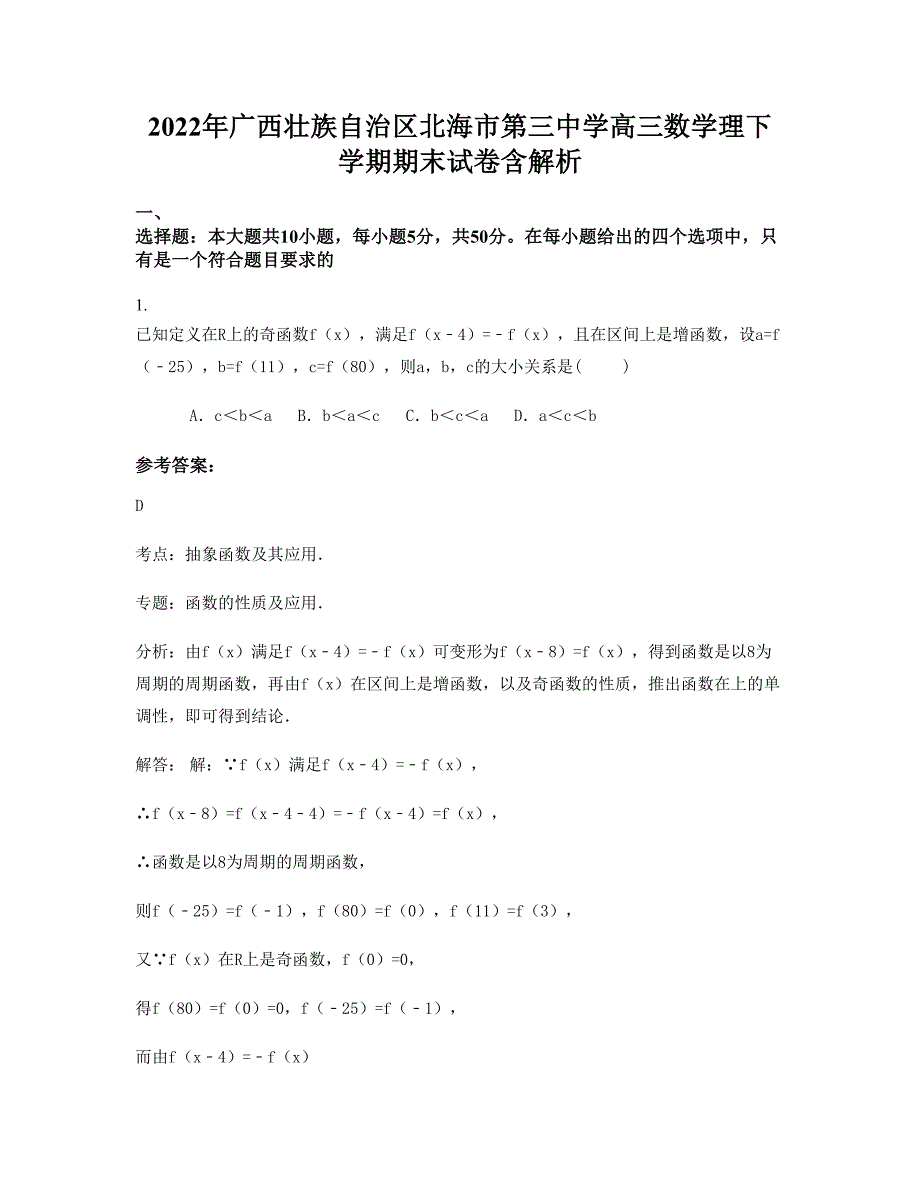 2022年广西壮族自治区北海市第三中学高三数学理下学期期末试卷含解析

一、
选择题：本大题共10小题，每小题5分，共50分。在每小题给出的四个选项中，只有是一个符合题目要求的

1.
已知定义在R上的奇函数f（x），满足f（x﹣4）=﹣f（x），且在区间上是增函数，设a=f（﹣25），b=f（11），c=f（80），则a，b，c的大小关系是(　　)

A．c＜b＜a　B．b＜a＜c　C．b＜c＜a　D．a＜c＜b

参考答案：

D

考点：抽象函数及其应用．

专题：函数的性质及应用．

分析：由f（x）满足f（x﹣4）=﹣f（x）可变形为f（x﹣8）=f（x），得到函数是以8为周期的周期函数，再由f（x）在区间上是增函数，以及奇函数的性质，推出函数在上的单调性，即可得到结论．

解答：　解：∵f（x）满足f（x﹣4）=﹣f（x），

∴f（x﹣8）=f（x﹣4﹣4）=﹣f（x﹣4）=f（x），

∴函数是以8为周期的周期函数，

则f（﹣25）=f（﹣1），f（80）=f（0），f（11）=f（3），

又∵f（x）在R上是奇函数，f（0）=0，

得f（80）=f（0）=0，f（﹣25）=f（﹣1），

而由f（x﹣4）=﹣f（x）